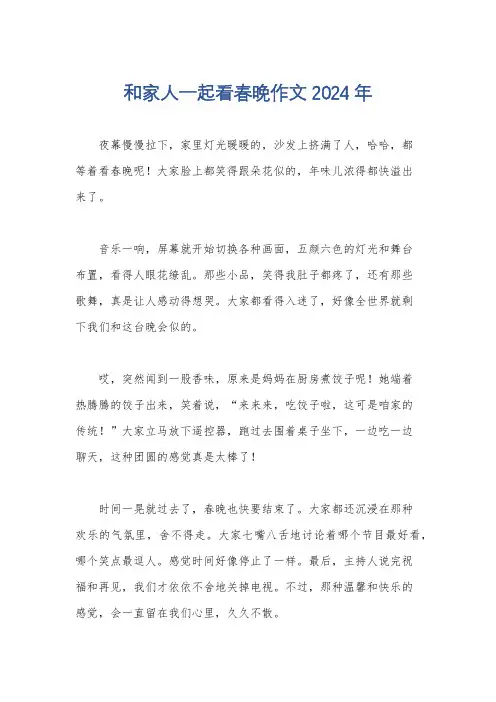 和家人一起看春晚作文 2024 年

夜幕慢慢拉下，家里灯光暖暖的，沙发上挤满了人，哈哈，都等着看春晚呢！大家脸上都笑得跟朵花似的，年味儿浓得都快溢出来了。

音乐一响，屏幕就开始切换各种画面，五颜六色的灯光和舞台布置，看得人眼花缭乱。那些小品，笑得我肚子都疼了，还有那些歌舞，真是让人感动得想哭。大家都看得入迷了，好像全世界就剩下我们和这台晚会似的。

哎，突然闻到一股香味，原来是妈妈在厨房煮饺子呢！她端着热腾腾的饺子出来，笑着说，“来来来，吃饺子啦，这可是咱家的传统！”大家立马放下遥控器，跑过去围着桌子坐下，一边吃一边聊天，这种团圆的感觉真是太棒了！

时间一晃就过去了，春晚也快要结束了。大家都还沉浸在那种欢乐的气氛里，舍不得走。大家七嘴八舌地讨论着哪个节目最好看，哪个笑点最逗人。感觉时间好像停止了一样。最后，主持人说完祝福和再见，我们才依依不舍地关掉电视。不过，那种温馨和快乐的感觉，会一直留在我们心里，久久不散。